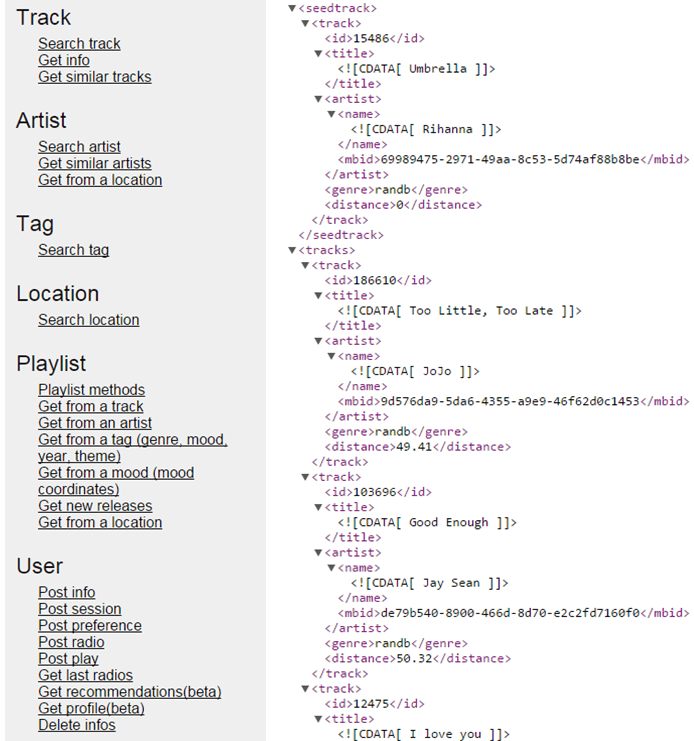 Track
Search track
Get info
Get similar tracks

Artist
Search artist
Get similar artists
Get from a location

Tag
Search tag

Location
Search location

Playlist
Playlist methods
Get from a track
Get from an artist
Get from a tag (genre, mood, year, theme)
Get from a mood (mood coordinates)
Get new releases
Get from a location

User
Post info
Post session
Post preference
Post radio
Post play
Get last radios
Get recommendations(beta)
Get profile(beta)
Delete infos

▼<seedtrack>
▼<track>
<id>15486</id>
▼<title>
<![CDATA[ Umbrella ]]>
</title>
▼<artist>
▼<name>
<![CDATA[ Rihanna ]]>
</name>
<mbid>69989475-2971-49aa-8c53-5d74af88b8be</mbid>
</artist>
<genre>randb</genre>
<distance>0</distance>
</track>
</seedtrack>
▼<tracks>
▼<track>
<id>186610</id>
▼<title>
<![CDATA[ Too Little, Too Late ]]>
</title>
▼<artist>
▼<name>
<![CDATA[ JoJo ]]>
</name>
<mbid>9d576da9-5da6-4355-a9e9-46f62d0c1453</mbid>
</artist>
<genre>randb</genre>
<distance>49.41</distance>
</track>
▼<track>
<id>103696</id>
▼<title>
<![CDATA[ Good Enough ]]>
</title>
▼<artist>
▼<name>
<![CDATA[ Jay Sean ]]>
</name>
<mbid>de79b540-8900-466d-8d70-e2c2fd7160f0</mbid>
</artist>
<genre>randb</genre>
<distance>50.32</distance>
</track>
▼<track>
<id>12475</id>
▼<title>
<![CDATA[ I love you ]]>